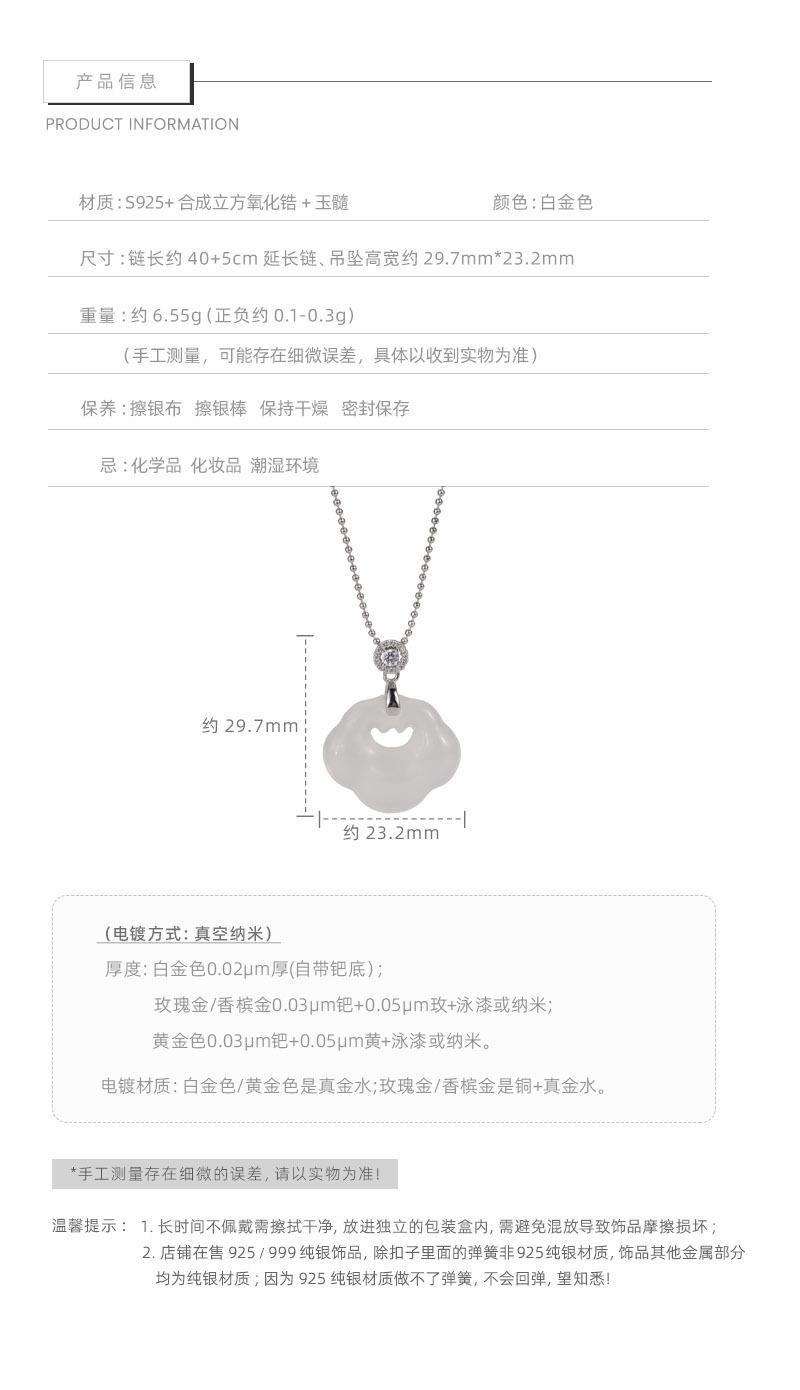 产品信息

PRODUCT INFORMATION

材质:S925+合成立方氧化锆+玉髓 颜色:白金色

尺寸:链长约40+5cm延长链、吊坠高宽约29.7mm*23.2mm

重量:约6.55g(正负约0.1-0.3g)

(手工测量，可能存在细微误差，具体以收到实物为准)

保养:擦银布 擦银棒 保持干燥 密封保存

忌:化学品 化妆品 潮湿环境

约29.7mm

约23.2mm

(电镀方式:真空纳米)

厚度:白金色0.02μm厚(自带钯底);

玫瑰金/香槟金0.03μm钯+0.05μm玫+泳漆或纳米;

黄金色0.03μm钯+0.05μm黄+泳漆或纳米。

电镀材质:白金色/黄金色是真金水;玫瑰金/香槟金是铜+真金水。

*手工测量存在细微的误差,请以实物为准!

温馨提示: 1.长时间不佩戴需擦拭干净,放进独立的包装盒内,需避免混放导致饰品摩擦损坏;

2.店铺在售925/999纯银饰品,除扣子里面的弹簧非925纯银材质,饰品其他金属部分均为纯银材质;因为925纯银材质做不了弹簧,不会回弹,望知悉!